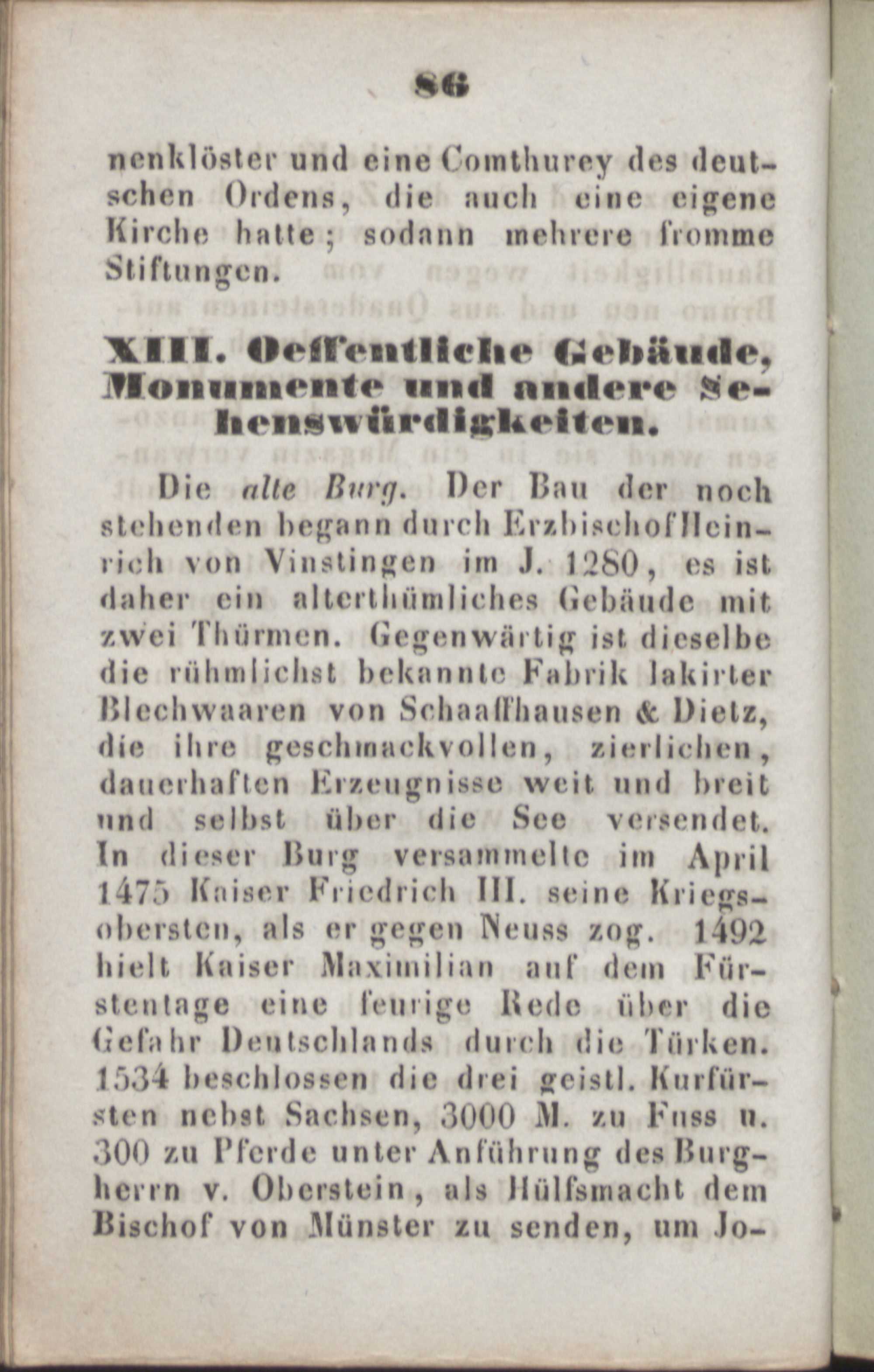 86

nenklöster und eine Comthurey des deutschen Ordens, die auch eine eigene Kirche hatte; sodann mehrere fromme Stiftungen.

XIII. Oeffentliche Gebäude, Monumente und andere Sehenswürdigkeiten.

Die alte Burg. Der Bau der noch stehenden begann durch Erzbischof Heinrich von Vinstingen im J. 1280, es ist daher ein alterthümliches Gebäude mit zwei Thürmen. Gegenwärtig ist dieselbe die rühmlichst bekannte Fabrik lakirter Blechwaaren von Schaaffhausen & Dietz, die ihre geschmackvollen, zierlichen, dauerhaften Erzeugnisse weit und breit und selbst über die See versendet. In dieser Burg versammelte im April 1475 Kaiser Friedrich III. seine Kriegsobersten, als er gegen Neuss zog. 1492 hielt Kaiser Maximilian auf dem Fürstentage eine feurige Rede über die Gefahr Deutschlands durch die Türken. 1534 beschlossen die drei geistl. Kurfürsten nebst Sachsen, 3000 M. zu Fuss u. 300 zu Pferde unter Anführung des Burgherrn v. Oberstein, als Hülfsmacht dem Bischof von Münster zu senden, um Jo-